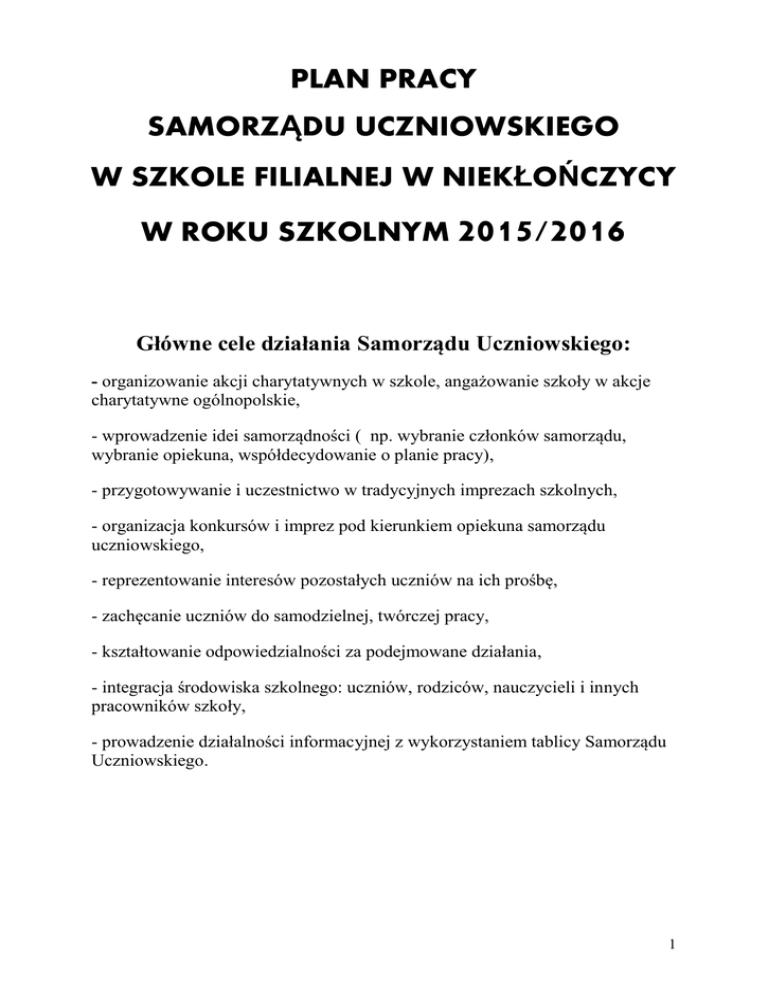 PLAN PRACY

SAMORZĄDU UCZNIOWSKIEGO

W SZKOLE FILIALNEJ W NIEKŁOŃCZYCY

W ROKU SZKOLNYM 2015/2016

Główne cele działania Samorządu Uczniowskiego:

- organizowanie akcji charytatywnych w szkole, angażowanie szkoły w akcje charytatywne ogólnopolskie,

- wprowadzenie idei samorządności ( np. wybranie członków samorządu, wybranie opiekuna, współdecydowanie o planie pracy),

- przygotowywanie i uczestnictwo w tradycyjnych imprezach szkolnych,

- organizacja konkursów i imprez pod kierunkiem opiekuna samorządu uczniowskiego,

- reprezentowanie interesów pozostałych uczniów na ich prośbę,

- zachęcanie uczniów do samodzielnej, twórczej pracy,

- kształtowanie odpowiedzialności za podejmowane działania,

- integracja środowiska szkolnego: uczniów, rodziców, nauczycieli i innych pracowników szkoły,

- prowadzenie działalności informacyjnej z wykorzystaniem tablicy Samorządu Uczniowskiego.

1